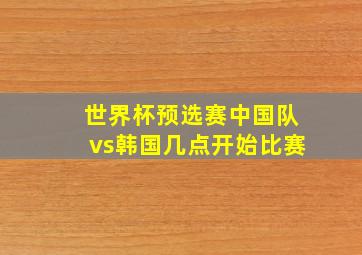 世界杯预选赛中国队vs韩国几点开始比赛